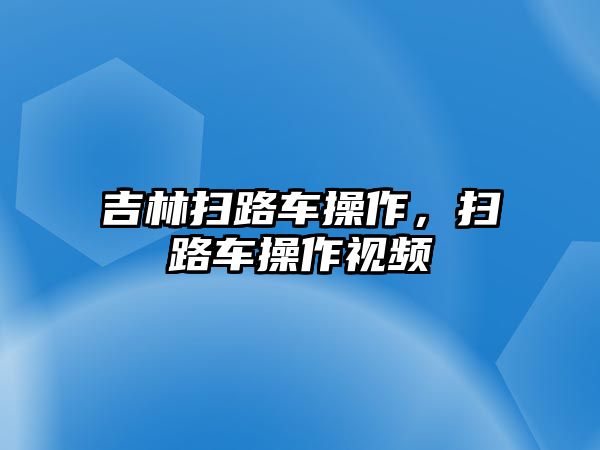 吉林扫路车操作，扫路车操作视频